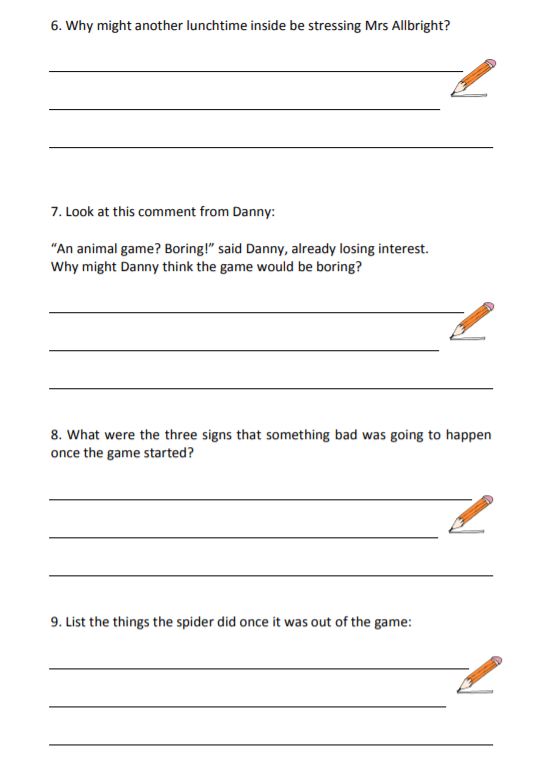 6. Why might another lunchtime inside be stressing Mrs Allbright?

7. Look at this comment from Danny:

“An animal game? Boring!” said Danny, already losing interest.
Why might Danny think the game would be boring?

8. What were the three signs that something bad was going to happen once the game started?

9. List the things the spider did once it was out of the game: